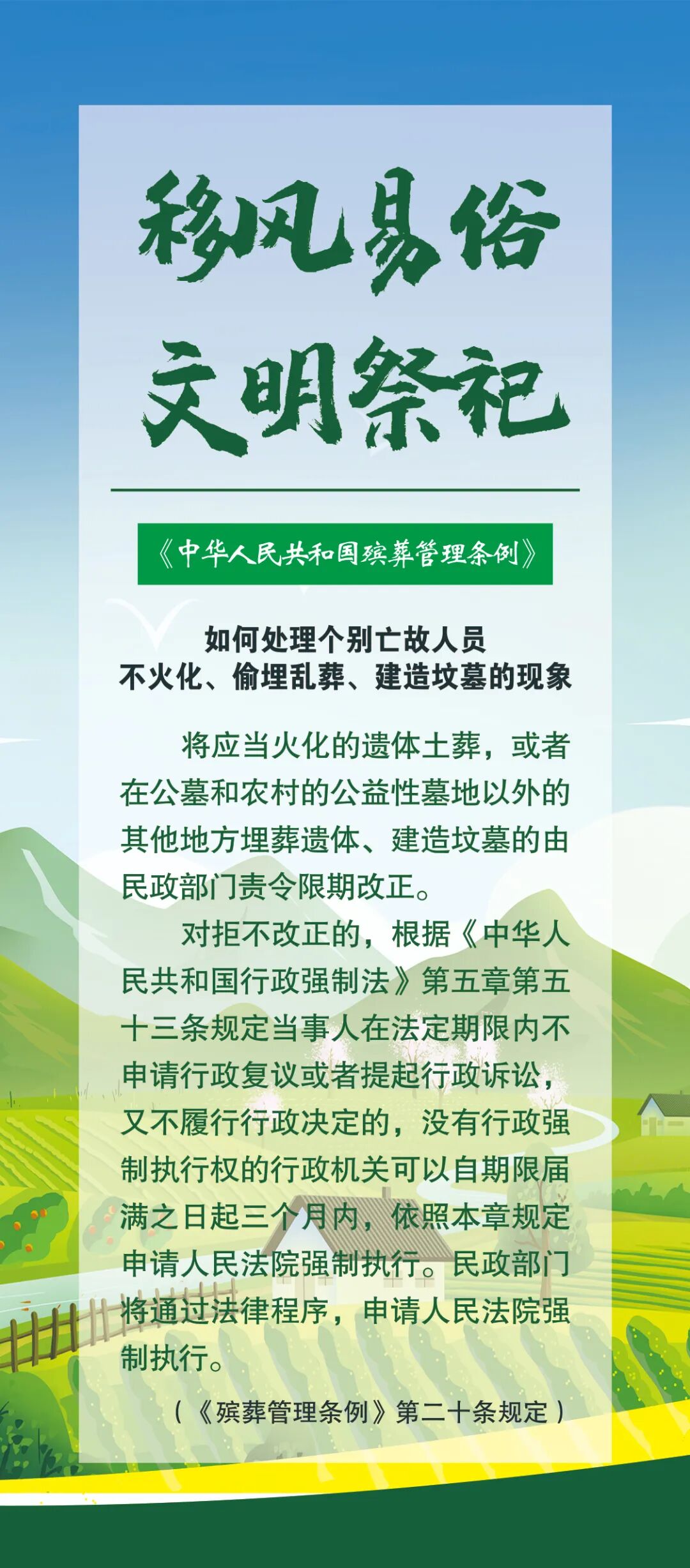 移风易俗
文明祭祀

《中华人民共和国殡葬管理条例》

如何处理个别亡故人员
不火化、偷埋乱葬、建造坟墓的现象

将应当火化的遗体土葬，或者在公墓和农村的公益性墓地以外的其他地方埋葬遗体、建造坟墓的由民政部门责令限期改正。

对拒不改正的，根据《中华人民共和国行政强制法》第五章第五十三条规定当事人在法定期限内不申请行政复议或者提起行政诉讼，又不履行行政决定的，没有行政强制执行权的行政机关可以自期限届满之日起三个月内，依照本章规定申请人民法院强制执行。民政部门将通过法律程序，申请人民法院强制执行。

（《殡葬管理条例》第二十条规定）